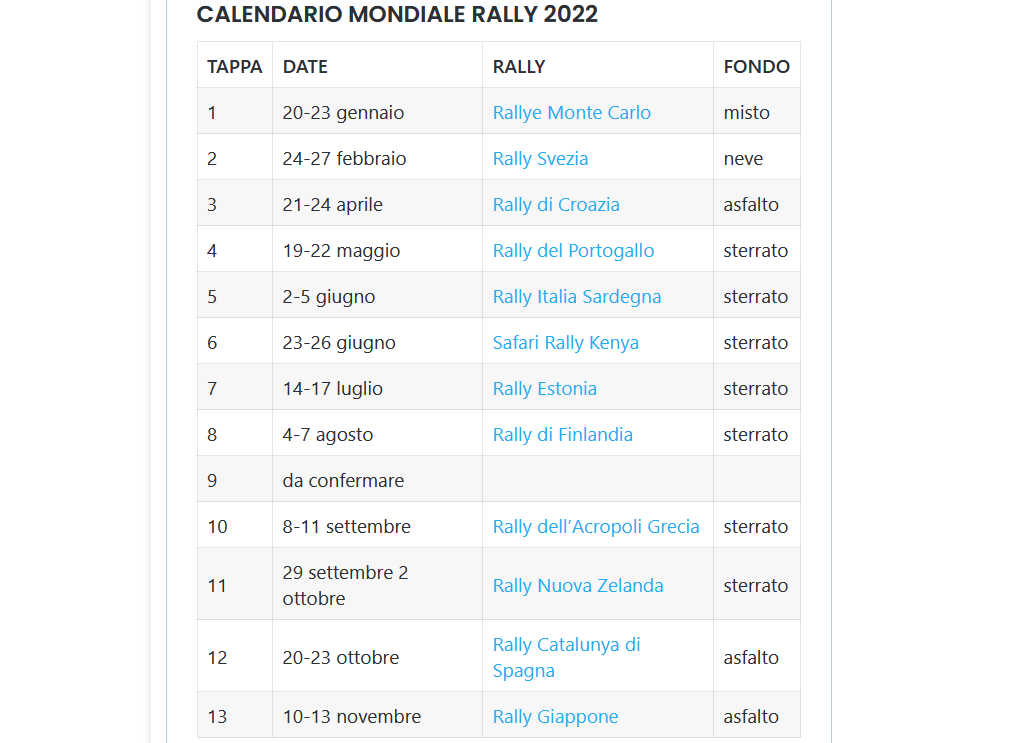 CALENDARIO MONDIALE RALLY 2022

| TAPPA | DATE | RALLY | FONDO |
|---|---|---|---|
| 1 | 20-23 gennaio | Rallye Monte Carlo | misto |
| 2 | 24-27 febbraio | Rally Svezia | neve |
| 3 | 21-24 aprile | Rally di Croazia | asfalto |
| 4 | 19-22 maggio | Rally del Portogallo | sterrato |
| 5 | 2-5 giugno | Rally Italia Sardegna | sterrato |
| 6 | 23-26 giugno | Safari Rally Kenya | sterrato |
| 7 | 14-17 luglio | Rally Estonia | sterrato |
| 8 | 4-7 agosto | Rally di Finlandia | sterrato |
| 9 | da confermare | | |
| 10 | 8-11 settembre | Rally dell'Acropoli Grecia | sterrato |
| 11 | 29 settembre 2 ottobre | Rally Nuova Zelanda | sterrato |
| 12 | 20-23 ottobre | Rally Catalunya di Spagna | asfalto |
| 13 | 10-13 novembre | Rally Giappone | asfalto |